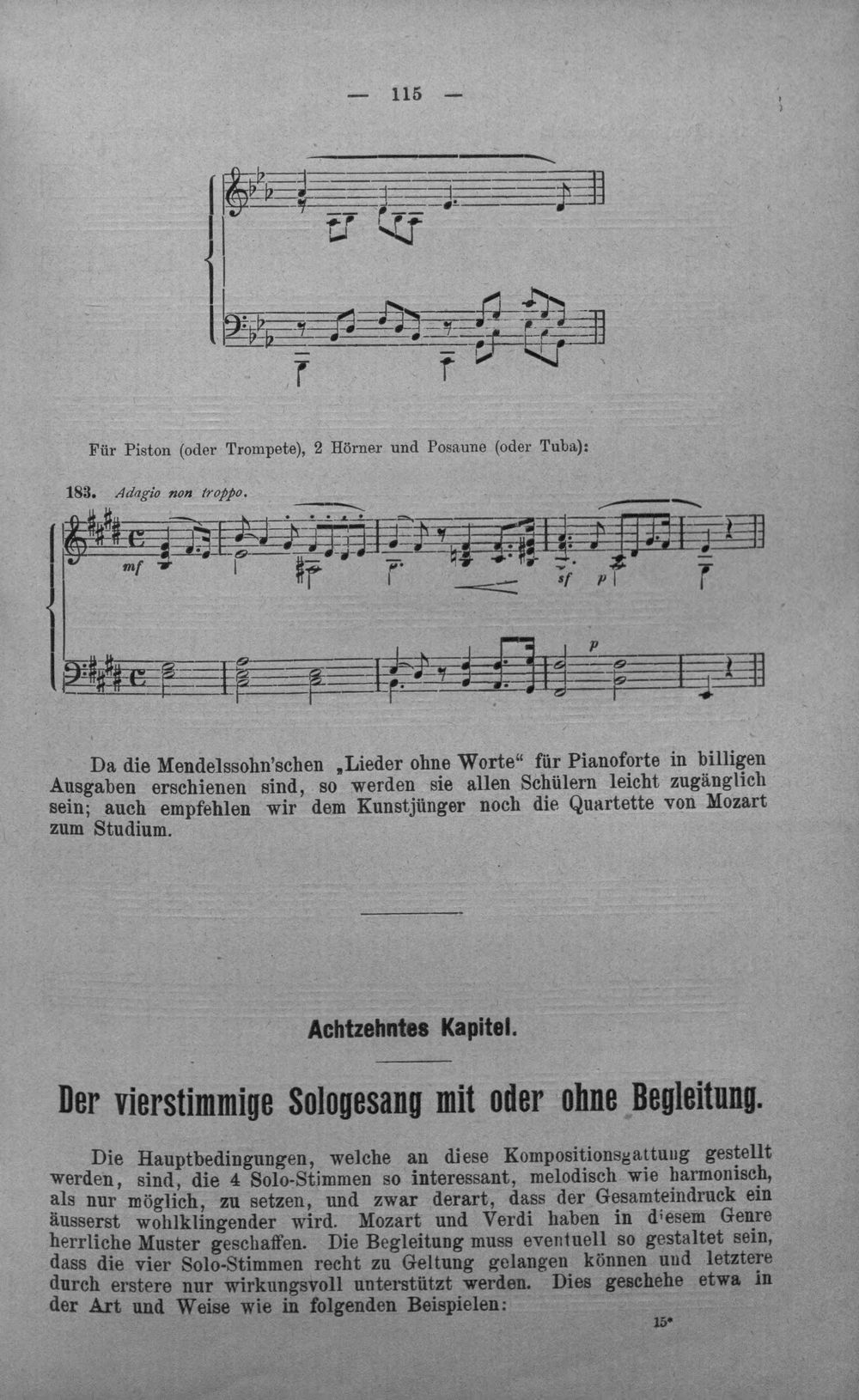 — 115 —

Für Piston (oder Trompete), 2 Hörner und Posaune (oder Tuba):

183. Adagio non troppo.

mf

sf p

p

Da die Mendelssohn'schen „Lieder ohne Worte“ für Pianoforte in billigen Ausgaben erschienen sind, so werden sie allen Schülern leicht zugänglich sein; auch empfehlen wir dem Kunstjünger noch die Quartette von Mozart zum Studium.

Achtzehntes Kapitel.

Der vierstimmige Sologesang mit oder ohne Begleitung.

Die Hauptbedingungen, welche an diese Kompositionsgattung gestellt werden, sind, die 4 Solo-Stimmen so interessant, melodisch wie harmonisch, als nur möglich, zu setzen, und zwar derart, dass der Gesamteindruck ein äusserst wohlklingender wird. Mozart und Verdi haben in diesem Genre herrliche Muster geschaffen. Die Begleitung muss eventuell so gestaltet sein, dass die vier Solo-Stimmen recht zu Geltung gelangen können und letztere durch erstere nur wirkungsvoll unterstützt werden. Dies geschehe etwa in der Art und Weise wie in folgenden Beispielen:

15*